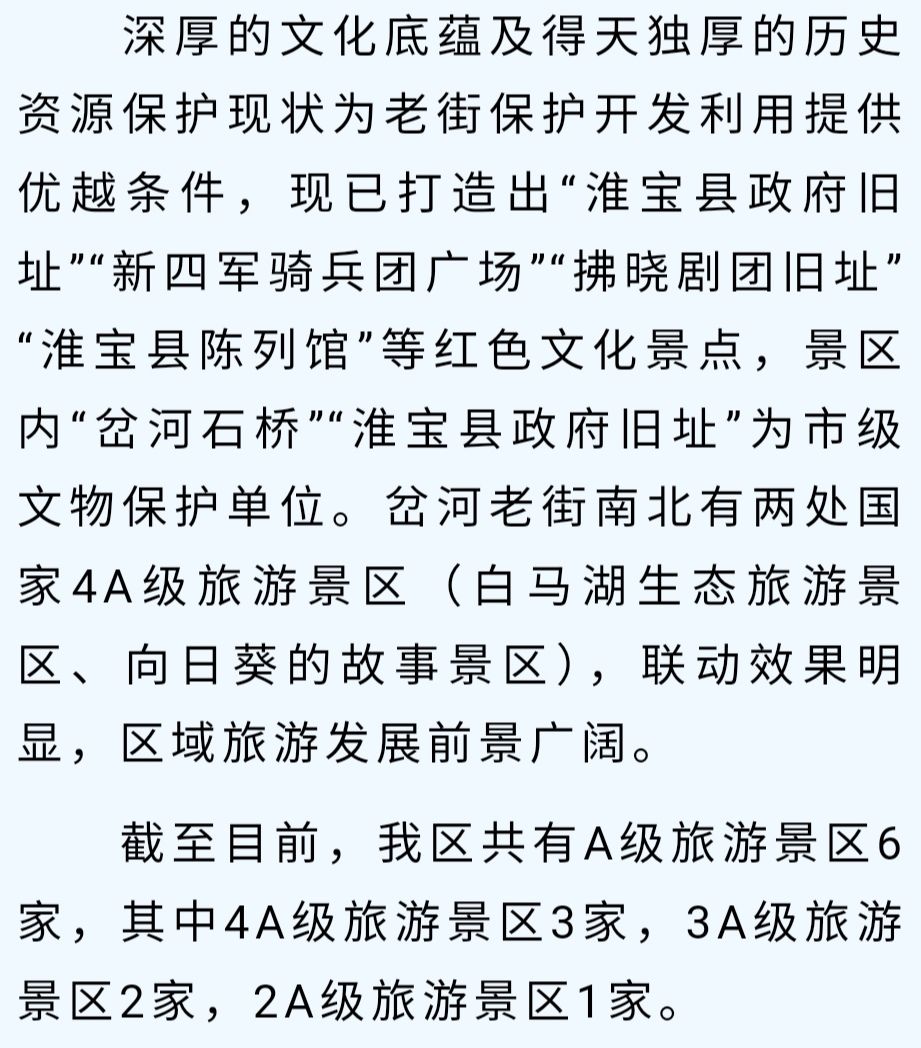 深厚的文化底蕴及得天独厚的历史资源保护现状为老街保护开发利用提供优越条件，现已打造出“淮宝县政府旧址”“新四军骑兵团广场”“拂晓剧团旧址”“淮宝县陈列馆”等红色文化景点，景区内“岔河石桥”“淮宝县政府旧址”为市级文物保护单位。岔河老街南北有两处国家4A级旅游景区（白马湖生态旅游景区、向日葵的故事景区），联动效果明显，区域旅游发展前景广阔。

截至目前，我区共有A级旅游景区6家，其中4A级旅游景区3家，3A级旅游景区2家，2A级旅游景区1家。